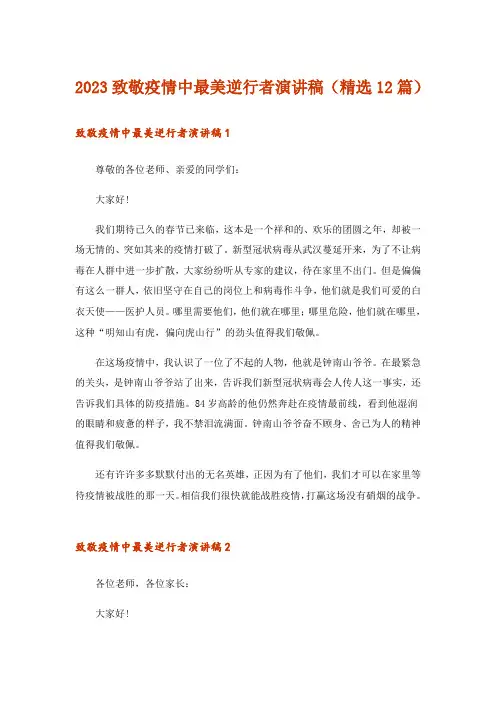 2023致敬疫情中最美逆行者演讲稿（精选12篇）

致敬疫情中最美逆行者演讲稿1

尊敬的各位老师、亲爱的同学们：

大家好！

我们期待已久的春节已来临，这本是一个祥和的、欢乐的团圆之年，却被一场无情的、突如其来的疫情打破了。新型冠状病毒从武汉蔓延开来，为了不让病毒在人群中进一步扩散，大家纷纷听从专家的建议，待在家里不出门。但是偏偏有这么一群人，依旧坚守在自己的岗位上和病毒作斗争，他们就是我们可爱的白衣天使——医护人员。哪里需要他们，他们就在哪里；哪里危险，他们就在哪里，这种“明知山有虎，偏向虎山行”的劲头值得我们敬佩。

在这场疫情中，我认识了一位了不起的人物，他就是钟南山爷爷。在最紧急的关头，是钟南山爷爷站了出来，告诉我们新型冠状病毒会人传人这一事实，还告诉我们具体的防疫措施。84岁高龄的他仍然奔赴在疫情最前线，看到他湿润的眼睛和疲惫的样子，我不禁泪流满面。钟南山爷爷奋不顾身、舍己为人的精神值得我们敬佩。

还有许许多多默默付出的无名英雄，正因为有了他们，我们才可以在家里等待疫情被战胜的那一天。相信我们很快就能战胜疫情，打赢这场没有硝烟的战争。

致敬疫情中最美逆行者演讲稿2

各位老师，各位家长：

大家好！